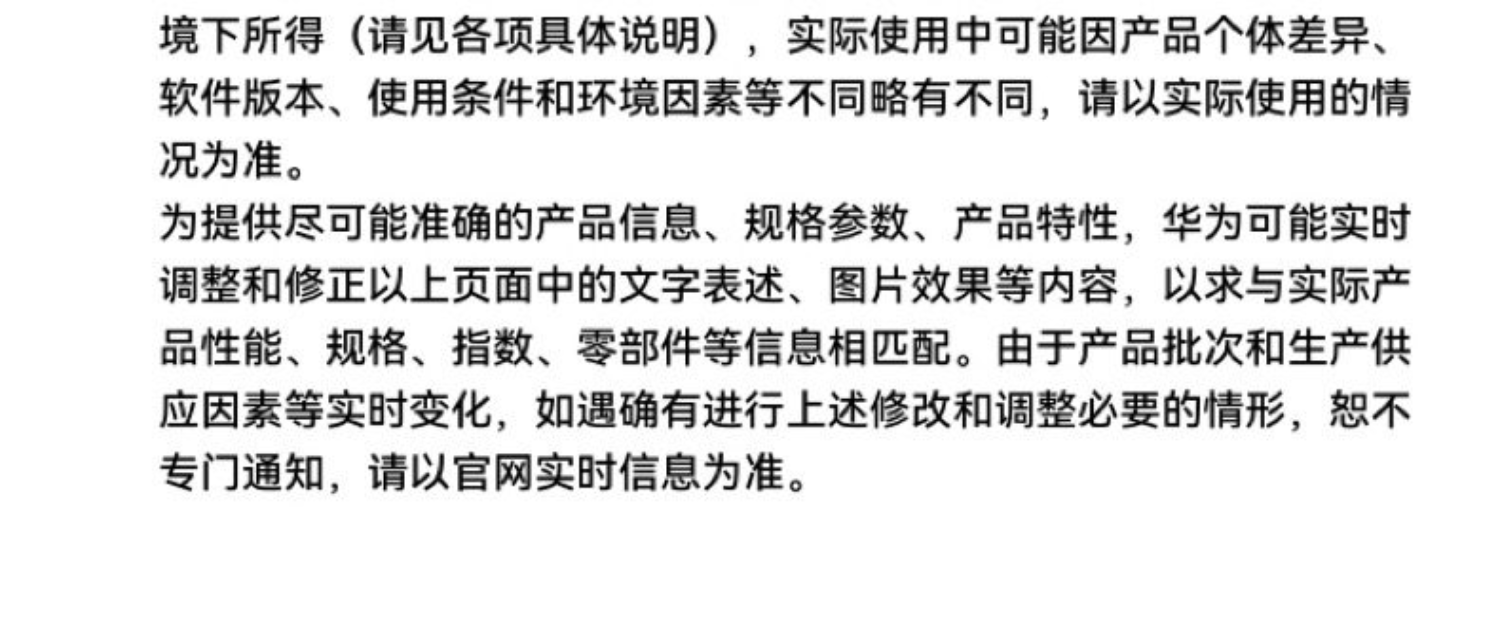 境下所得（请见各项具体说明），实际使用中可能因产品个体差异、软件版本、使用条件和环境因素等不同略有不同，请以实际使用的情况为准。

为提供尽可能准确的产品信息、规格参数、产品特性，华为可能实时调整和修正以上页面中的文字表述、图片效果等内容，以求与实际产品性能、规格、指数、零部件等信息相匹配。由于产品批次和生产供应因素等实时变化，如遇确有进行上述修改和调整必要的情形，恕不专门通知，请以官网实时信息为准。